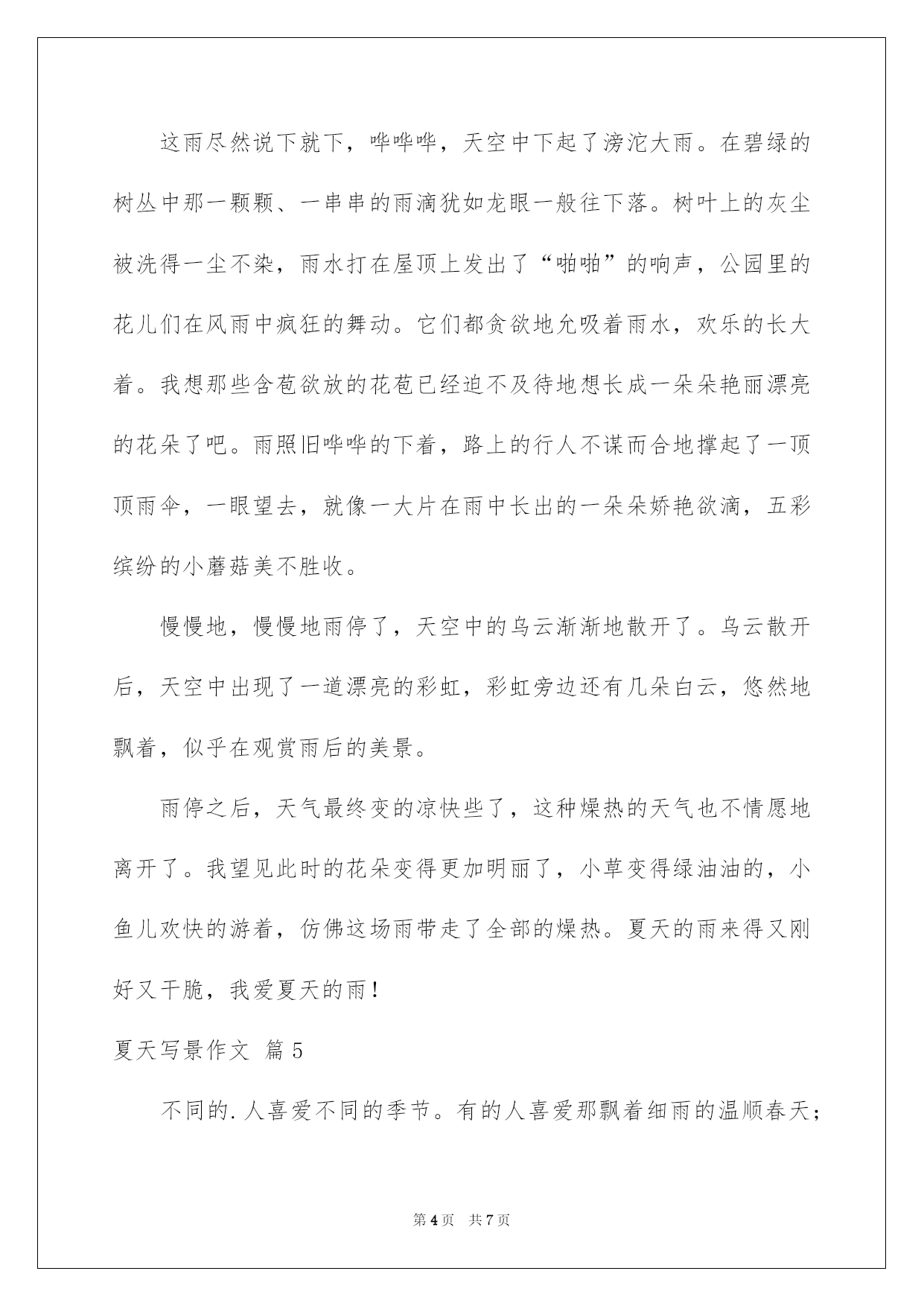 这雨尽然说下就下，哗哗哗，天空中下起了滂沱大雨。在碧绿的树丛中那一颗颗、一串串的雨滴犹如龙眼一般往下落。树叶上的灰尘被洗得一尘不染，雨水打在屋顶上发出了“啪啪”的响声，公园里的花儿们在风雨中疯狂的舞动。它们都贪欲地允吸着雨水，欢乐的长大着。我想那些含苞欲放的花苞已经迫不及待地想长成一朵朵艳丽漂亮的花朵了吧。雨照旧哗哗的下着，路上的行人不谋而合地撑起了一顶顶雨伞，一眼望去，就像一大片在雨中长出的一朵朵娇艳欲滴，五彩缤纷的小蘑菇美不胜收。

慢慢地，慢慢地雨停了，天空中的乌云渐渐地散开了。乌云散开后，天空中出现了一道漂亮的彩虹，彩虹旁边还有几朵白云，悠然地飘着，似乎在观赏雨后的美景。

雨停之后，天气最终变的凉快些了，这种燥热的天气也不情愿地离开了。我望见此时的花朵变得更加明丽了，小草变得绿油油的，小鱼儿欢快的游着，仿佛这场雨带走了全部的燥热。夏天的雨来得又刚好又干脆，我爱夏天的雨！

夏天写景作文 篇5

不同的.人喜爱不同的季节。有的人喜爱那飘着细雨的温顺春天；

第4页 共7页